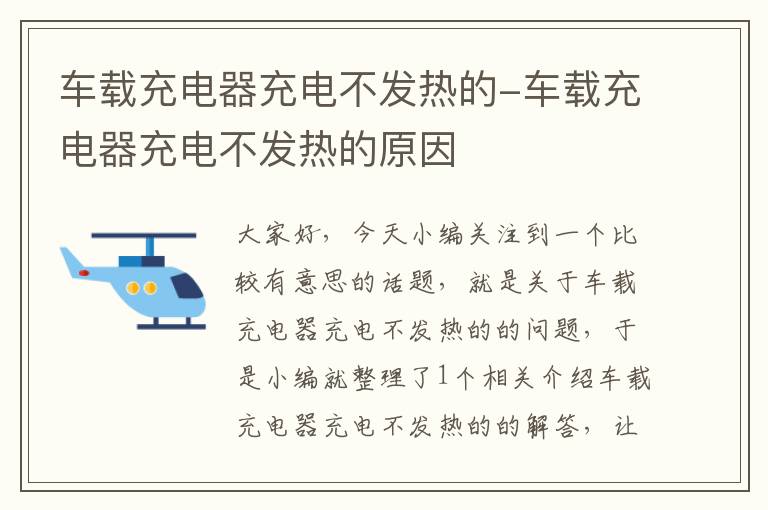 车载充电器充电不发热的-车载充电器充电不发热的原因

大家好，今天小编关注到一个比较有意思的话题，就是关于车载充电器充电不发热的的问题，于是小编就整理了1个相关介绍车载充电器充电不发热的的解答，让